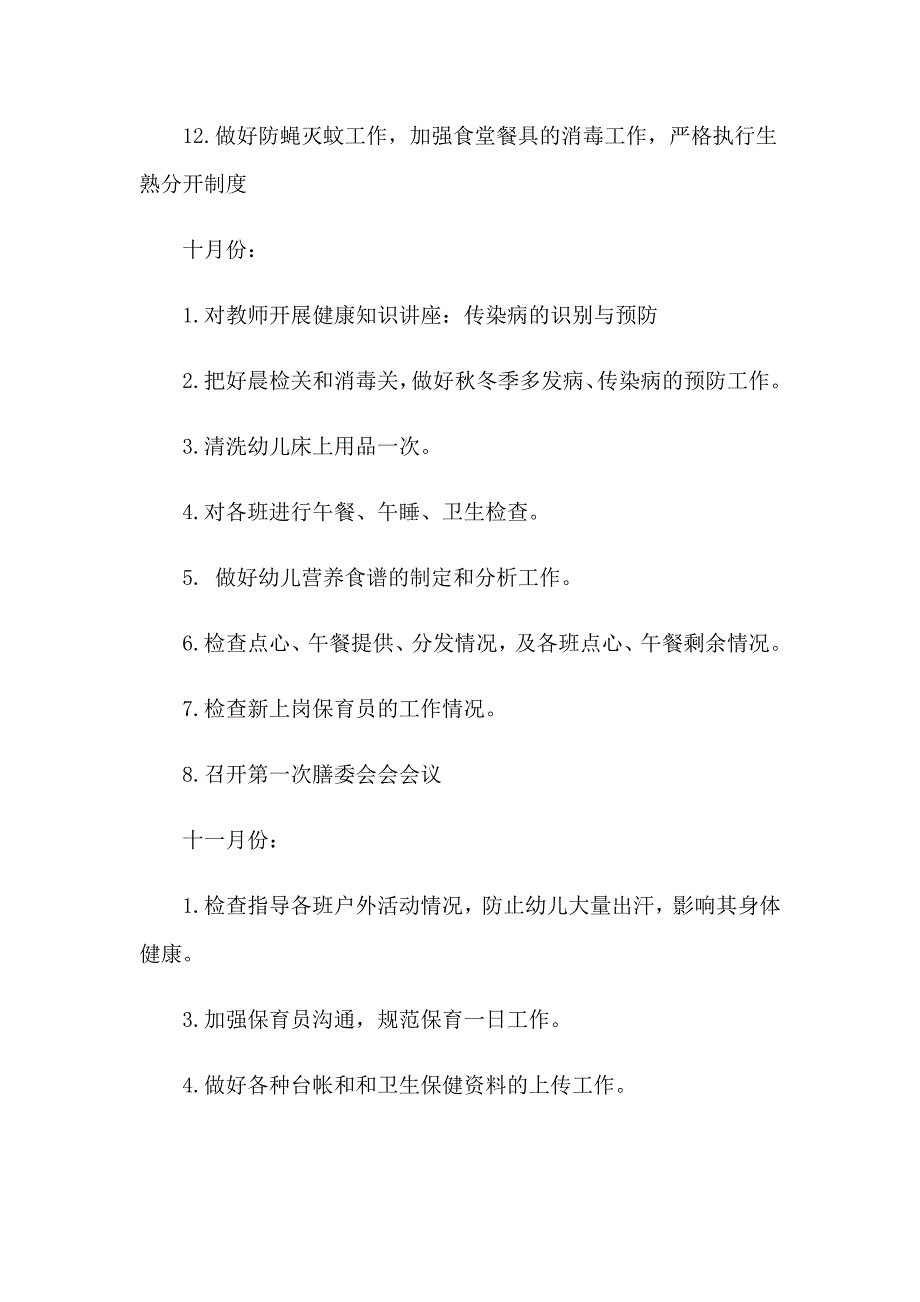 12.做好防蝇灭蚊工作，加强食堂餐具的消毒工作，严格执行生熟分开制度

十月份：

1.对教师开展健康知识讲座：传染病的识别与预防

2.把好晨检关和消毒关，做好秋冬季多发病、传染病的预防工作。

3.清洗幼儿床上用品一次。

4.对各班进行午餐、午睡、卫生检查。

5. 做好幼儿营养食谱的制定和分析工作。

6.检查点心、午餐提供、分发情况，及各班点心、午餐剩余情况。

7.检查新上岗保育员的工作情况。

8.召开第一次膳委会会会议

十一月份：

1.检查指导各班户外活动情况，防止幼儿大量出汗，影响其身体健康。

3.加强保育员沟通，规范保育一日工作。

4.做好各种台帐和和卫生保健资料的上传工作。